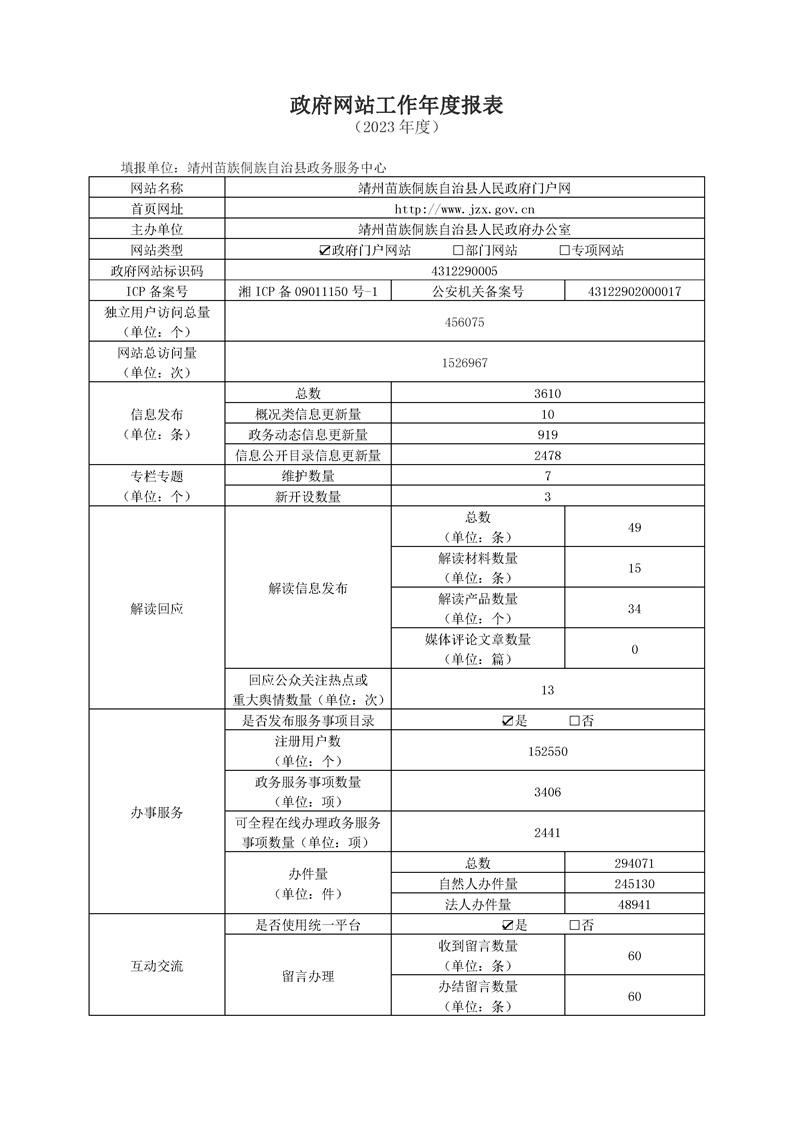 政府网站工作年度报表
（2023年度）

填报单位：靖州苗族侗族自治县政务服务中心

| 网站名称 | 靖州苗族侗族自治县人民政府门户网 | | |
|---|---|---|---|
| 首页网址 | http://www.jzx.gov.cn | | |
| 主办单位 | 靖州苗族侗族自治县人民政府办公室 | | |
| 网站类型 | ☑政府门户网站 ☐部门网站 ☐专项网站 | | |
| 政府网站标识码 | 4312290005 | | |
| ICP备案号 | 湘ICP备09011150号-1 | 公安机关备案号 | 43122902000017 |
| 独立用户访问总量（单位：个） | 456075 | | |
| 网站总访问量（单位：次） | 1526967 | | |
| 信息发布（单位：条） | 总数 | 3610 | |
| | 概况类信息更新量 | 10 | |
| | 政务动态信息更新量 | 919 | |
| | 信息公开目录信息更新量 | 2478 | |
| 专栏专题（单位：个） | 维护数量 | 7 | |
| | 新开设数量 | 3 | |
| 解读回应 | 解读信息发布 | 总数（单位：条） | 49 |
| | | 解读材料数量（单位：条） | 15 |
| | | 解读产品数量（单位：个） | 34 |
| | | 媒体评论文章数量（单位：篇） | 0 |
| | 回应公众关注热点或重大舆情数量（单位：次） | 13 | |
| 办事服务 | 是否发布服务事项目录 | ☑是 ☐否 | |
| | 注册用户数（单位：个） | 152550 | |
| | 政务服务事项数量（单位：项） | 3406 | |
| | 可全程在线办理政务服务事项数量（单位：项） | 2441 | |
| | 办件量（单位：件） | 总数 | 294071 |
| | | 自然人办件量 | 245130 |
| | | 法人办件量 | 48941 |
| 互动交流 | 是否使用统一平台 | ☑是 ☐否 | |
| | 留言办理 | 收到留言数量（单位：条） | 60 |
| | | 办结留言数量（单位：条） | 60 |